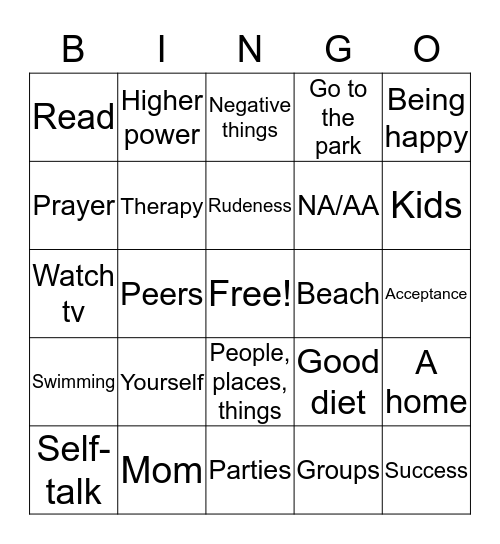 | B | I | N | G | O |
|---|---|---|---|---|
| Read | Higher power | Negative things | Go to the park | Being happy |
| Prayer | Therapy | Rudeness | NA/AA | Kids |
| Watch tv | Peers | Free! | Beach | Acceptance |
| Swimming | Yourself | People, places, things | Good diet | A home |
| Self-talk | Mom | Parties | Groups | Success |